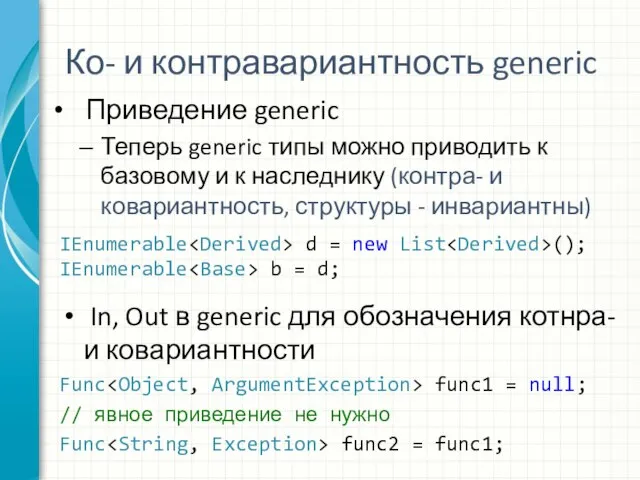 Ко- и контравариантность generic

• Приведение generic

– Теперь generic типы можно приводить к базовому и к наследнику (контра- и ковариантность, структуры - инвариантны)

IEnumerable<Derived> d = new List<Derived>();
IEnumerable<Base> b = d;

• In, Out в generic для обозначения котнра- и ковариантности

Func<Object, ArgumentException> func1 = null;
// явное приведение не нужно
Func<String, Exception> func2 = func1;